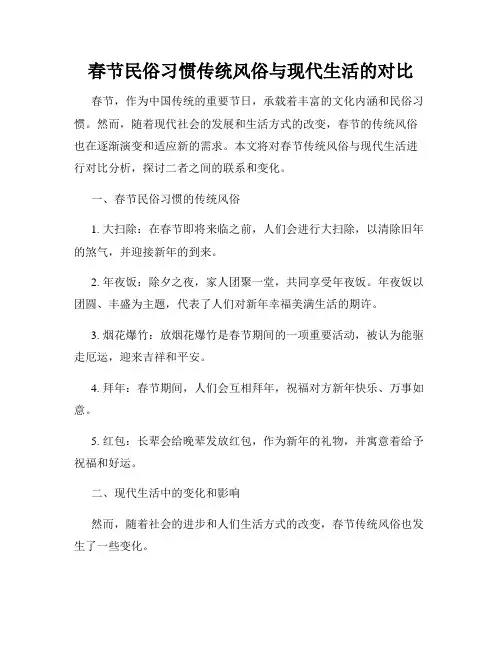 春节民俗习惯传统风俗与现代生活的对比

春节，作为中国传统的重要节日，承载着丰富的文化内涵和民俗习惯。然而，随着现代社会的发展和生活方式的改变，春节的传统风俗也在逐渐演变和适应新的需求。本文将对春节传统风俗与现代生活进行对比分析，探讨二者之间的联系和变化。

一、春节民俗习惯的传统风俗

1. 大扫除：在春节即将来临之前，人们会进行大扫除，以清除旧年的煞气，并迎接新年的到来。

2. 年夜饭：除夕之夜，家人团聚一堂，共同享受年夜饭。年夜饭以团圆、丰盛为主题，代表了人们对新年幸福美满生活的期许。

3. 烟花爆竹：放烟花爆竹是春节期间的一项重要活动，被认为能驱走厄运，迎来吉祥和平安。

4. 拜年：春节期间，人们会互相拜年，祝福对方新年快乐、万事如意。

5. 红包：长辈会给晚辈发放红包，作为新年的礼物，并寓意着给予祝福和好运。

二、现代生活中的变化和影响

然而，随着社会的进步和人们生活方式的改变，春节传统风俗也发生了一些变化。